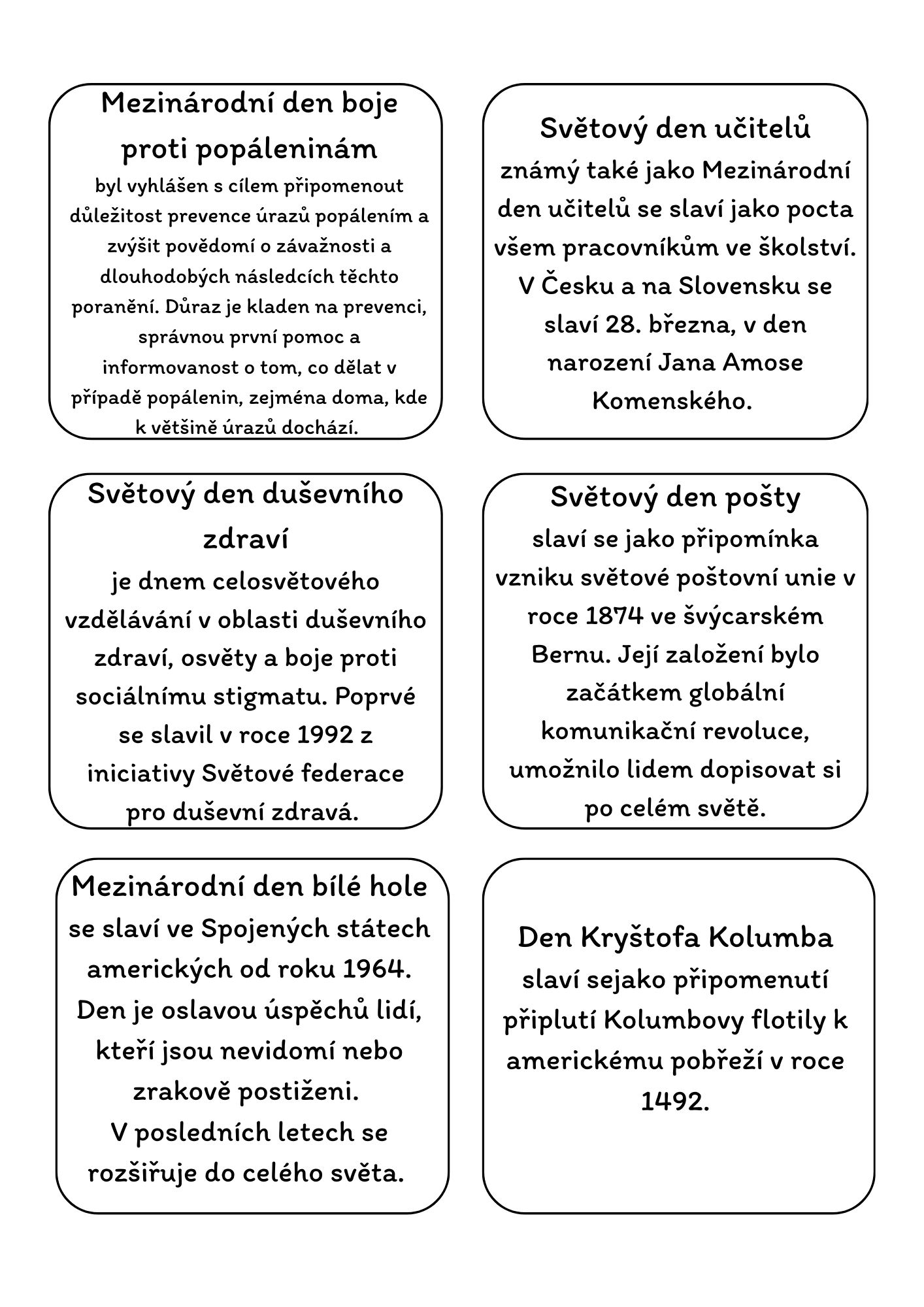 Mezinárodní den boje proti popáleninám
byl vyhlášen s cílem připomenout důležitost prevence úrazů popálením a zvýšit povědomí o závažnosti a dlouhodobých následcích těchto poranění. Důraz je kladen na prevenci, správnou první pomoc a informovanost o tom, co dělat v případě popálenin, zejména doma, kde k většině úrazů dochází.

Světový den učitelů
známý také jako Mezinárodní den učitelů se slaví jako pocta všem pracovníkům ve školství. V Česku a na Slovensku se slaví 28. března, v den narození Jana Amose Komenského.

Světový den duševního zdraví
je dnem celosvětového vzdělávání v oblasti duševního zdraví, osvěty a boje proti sociálnímu stigmatu. Poprvé se slavil v roce 1992 z iniciativy Světové federace pro duševní zdravá.

Světový den pošty
slaví se jako připomínka vzniku světové poštovní unie v roce 1874 ve švýcarském Bernu. Její založení bylo začátkem globální komunikační revoluce, umožnilo lidem dopisovat si po celém světě.

Mezinárodní den bílé hole
se slaví ve Spojených státech amerických od roku 1964. Den je oslavou úspěchů lidí, kteří jsou nevidomí nebo zrakově postiženi.
V posledních letech se rozšiřuje do celého světa.

Den Kryštofa Kolumba
slaví sejako připomenutí připlutí Kolumbovy flotily k americkému pobřeží v roce 1492.